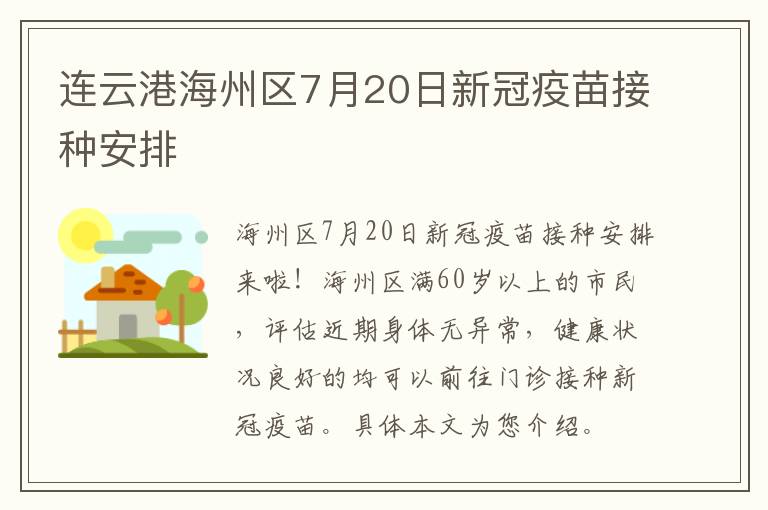 连云港海州区7月20日新冠疫苗接种安排

海州区7月20日新冠疫苗接种安排来啦！海州区满60岁以上的市民，评估近期身体无异常，健康状况良好的均可以前往门诊接种新冠疫苗。具体本文为您介绍。